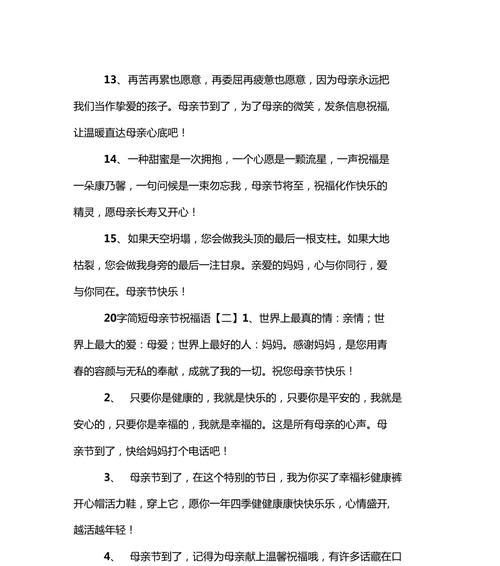 13、再苦再累也愿意，再委屈再疲惫也愿意，因为母亲永远把我们当作挚爱的孩子。母亲节到了，为了母亲的微笑，发条信息祝福，让温暖直达母亲心底吧！

14、一种甜蜜是一次拥抱，一个心愿是一颗流星，一声祝福是一朵康乃馨，一句问候是一束勿忘我，母亲节将至，祝福化作快乐的精灵，愿母亲长寿又开心！

15、如果天空坍塌，您会做我头顶的最后一根支柱。如果大地枯裂，您会做我身旁的最后一注甘泉。亲爱的妈妈，心与你同行，爱与你同在。母亲节快乐！

20字简短母亲节祝福语【二】1、世界上最真的情：亲情；世界上最大的爱：母爱；世界上最好的人：妈妈。感谢妈妈，是您用青春的容颜与无私的奉献，成就了我的一切。祝您母亲节快乐！

2、 只要你是健康的，我就是快乐的，只要你是平安的，我就是安心的，只要你是幸福的，我就是幸福的。这是所有母亲的心声。母亲节到了，快给妈妈打个电话吧！

3、 母亲节到了，在这个特别的节日，我为你买了幸福衫健康裤开心帽活力鞋，穿上它，愿你一年四季健健康康快快乐乐，心情盛开，越活越年轻！

4、 母亲节到了，记得为母亲献上温馨祝福哦，有许多话藏在口